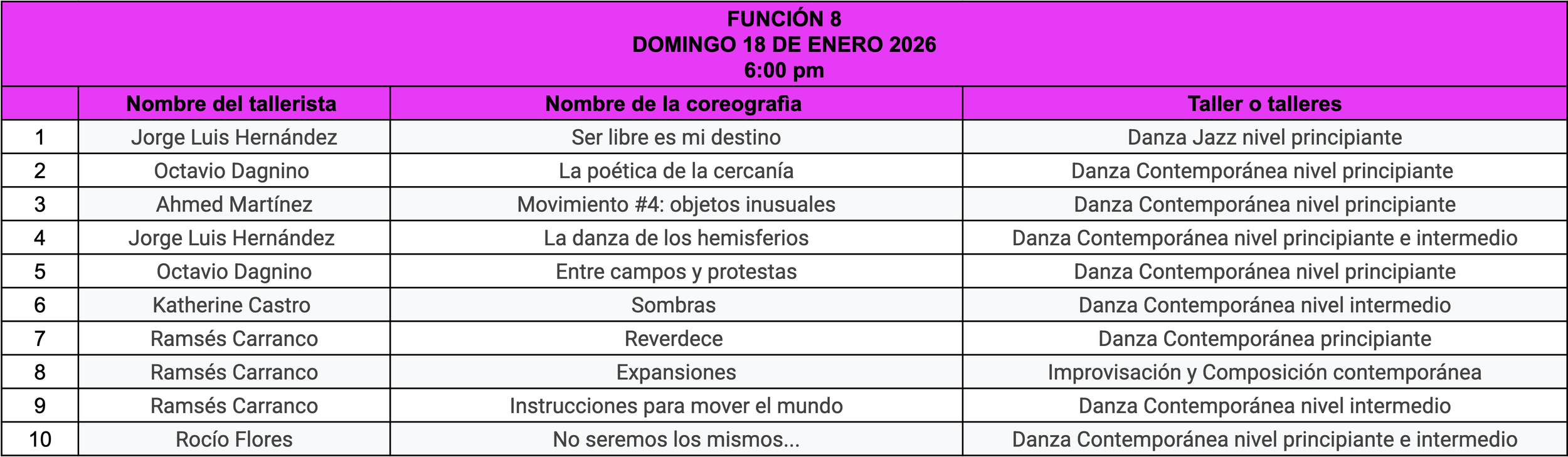 FUNCIÓN 8
DOMINGO 18 DE ENERO 2026
6:00 pm

| | Nombre del tallerista | Nombre de la coreografia | Taller o talleres |
|---|---|---|---|
| 1 | Jorge Luis Hernández | Ser libre es mi destino | Danza Jazz nivel principiante |
| 2 | Octavio Dagnino | La poética de la cercanía | Danza Contemporánea nivel principiante |
| 3 | Ahmed Martínez | Movimiento #4: objetos inusuales | Danza Contemporánea nivel principiante |
| 4 | Jorge Luis Hernández | La danza de los hemisferios | Danza Contemporánea nivel principiante e intermedio |
| 5 | Octavio Dagnino | Entre campos y protestas | Danza Contemporánea nivel principiante |
| 6 | Katherine Castro | Sombras | Danza Contemporánea nivel intermedio |
| 7 | Ramsés Carranco | Reverdece | Danza Contemporánea principiante |
| 8 | Ramsés Carranco | Expansiones | Improvisación y Composición contemporánea |
| 9 | Ramsés Carranco | Instrucciones para mover el mundo | Danza Contemporánea nivel intermedio |
| 10 | Rocío Flores | No seremos los mismos... | Danza Contemporánea nivel principiante e intermedio |